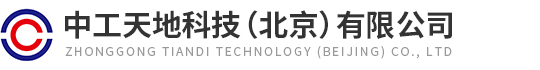 中工天地科技（北京）有限公司
ZHONGGONG TIANDI TECHNOLOGY (BEIJING) CO., LTD